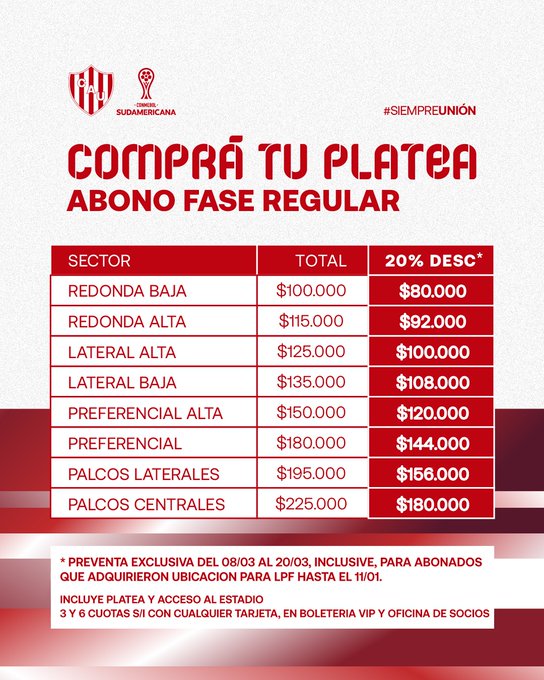 CAU

CONMEBOL
SUDAMERICANA

#SIEMPREUNIÓN

COMPRÁ TU PLATEA
ABONO FASE REGULAR

| SECTOR | TOTAL | 20% DESC* |
|---|---|---|
| REDONDA BAJA | \$100.000 | \$80.000 |
| REDONDA ALTA | \$115.000 | \$92.000 |
| LATERAL ALTA | \$125.000 | \$100.000 |
| LATERAL BAJA | \$135.000 | \$108.000 |
| PREFERENCIAL ALTA | \$150.000 | \$120.000 |
| PREFERENCIAL | \$180.000 | \$144.000 |
| PALCOS LATERALES | \$195.000 | \$156.000 |
| PALCOS CENTRALES | \$225.000 | \$180.000 |

* PREVENTA EXCLUSIVA DEL 08/03 AL 20/03, INCLUSIVE, PARA ABONADOS QUE ADQUIRIERON UBICACION PARA LPF HASTA EL 11/01.

INCLUYE PLATEA Y ACCESO AL ESTADIO
3 Y 6 CUOTAS S/I CON CUALQUIER TARJETA, EN BOLETERIA VIP Y OFICINA DE SOCIOS